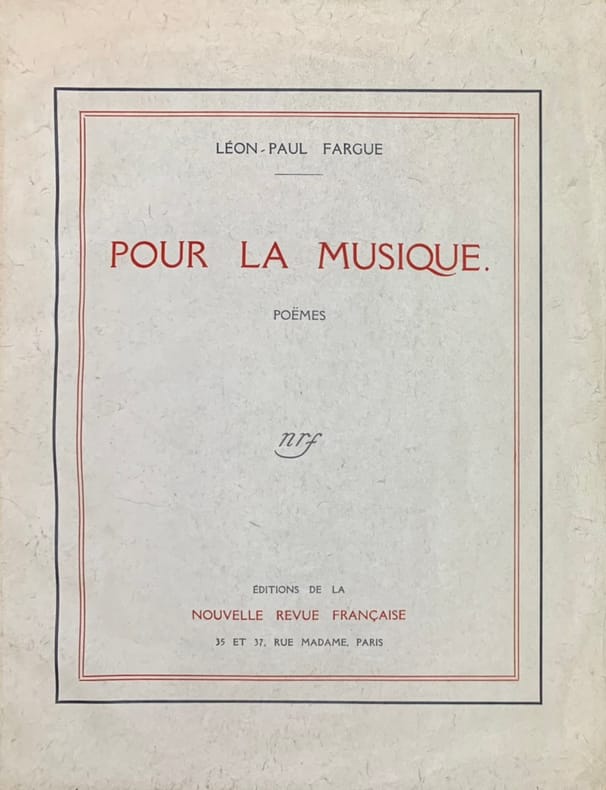 LÉON-PAUL FARGUE

POUR LA MUSIQUE.

POËMES

nrf

ÉDITIONS DE LA

NOUVELLE REVUE FRANÇAISE

35 ET 37, RUE MADAME, PARIS